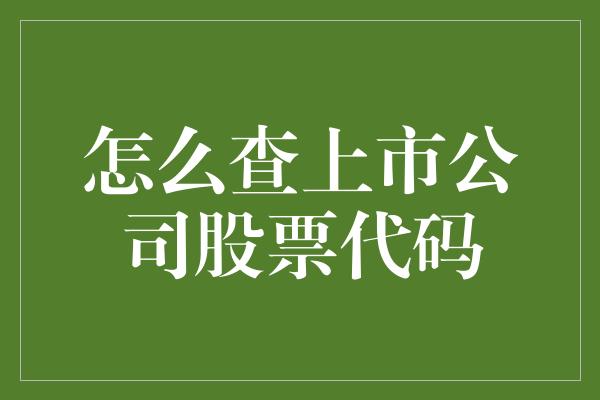 怎么查上市公司股票代码